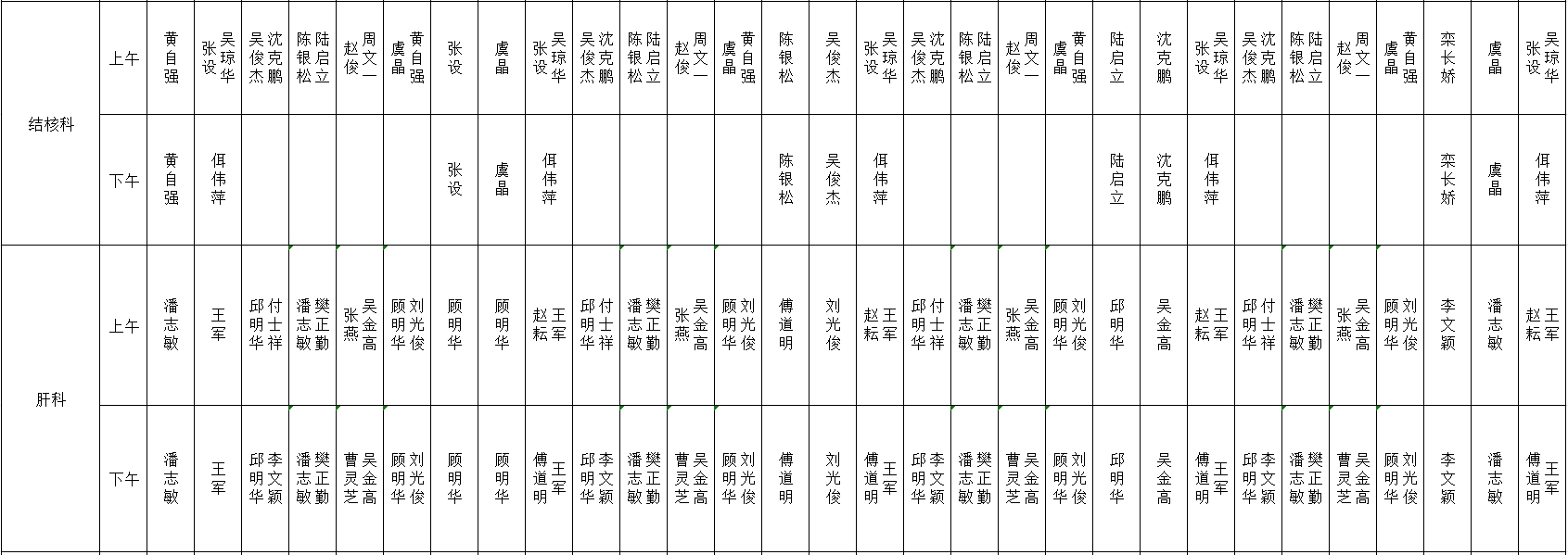 | 结核科 | 上午 | 黄自强 | 吴琼华 张设 | 沈克鹏 吴俊杰 | 陆启立 陈银松 | 周文一 赵俊 | 黄自强 虞晶 | 张设 | 虞晶 | 吴琼华 张设 | 沈克鹏 吴俊杰 | 陆启立 陈银松 | 周文一 赵俊 | 黄自强 虞晶 | 陈银松 | 吴俊杰 | 吴琼华 张设 | 沈克鹏 吴俊杰 | 陆启立 陈银松 | 周文一 赵俊 | 黄自强 虞晶 | 陆启立 | 沈克鹏 | 吴琼华 张设 | 沈克鹏 吴俊杰 | 陆启立 陈银松 | 周文一 赵俊 | 黄自强 虞晶 | 栾长娇 | 虞晶 | 吴琼华 张设 |
|---|---|---|---|---|---|---|---|---|---|---|---|---|---|---|---|---|---|---|---|---|---|---|---|---|---|---|---|---|---|---|---|
| | 下午 | 黄自强 | 佴伟萍 | | | | | 张设 | 虞晶 | 佴伟萍 | | | | | 陈银松 | 吴俊杰 | 佴伟萍 | | | | | 陆启立 | 沈克鹏 | 佴伟萍 | | | | | 栾长娇 | 虞晶 | 佴伟萍 |
| 肝科 | 上午 | 潘志敏 | 王军 | 付士祥 邱明华 | 樊正勤 潘志敏 | 吴金高 张燕 | 刘光俊 顾明华 | 顾明华 | 顾明华 | 王军 赵耘 | 付士祥 邱明华 | 樊正勤 潘志敏 | 吴金高 张燕 | 刘光俊 顾明华 | 傅道明 | 刘光俊 | 王军 赵耘 | 付士祥 邱明华 | 樊正勤 潘志敏 | 吴金高 张燕 | 刘光俊 顾明华 | 邱明华 | 吴金高 | 王军 赵耘 | 付士祥 邱明华 | 樊正勤 潘志敏 | 吴金高 张燕 | 刘光俊 顾明华 | 李文颖 | 潘志敏 | 王军 赵耘 |
| | 下午 | 潘志敏 | 王军 | 李文颖 邱明华 | 樊正勤 潘志敏 | 吴金高 曹灵芝 | 刘光俊 顾明华 | 顾明华 | 顾明华 | 王军 傅道明 | 李文颖 邱明华 | 樊正勤 潘志敏 | 吴金高 曹灵芝 | 刘光俊 顾明华 | 傅道明 | 刘光俊 | 王军 傅道明 | 李文颖 邱明华 | 樊正勤 潘志敏 | 吴金高 曹灵芝 | 刘光俊 顾明华 | 邱明华 | 吴金高 | 王军 傅道明 | 李文颖 邱明华 | 樊正勤 潘志敏 | 吴金高 曹灵芝 | 刘光俊 顾明华 | 李文颖 | 潘志敏 | 王军 傅道明 |